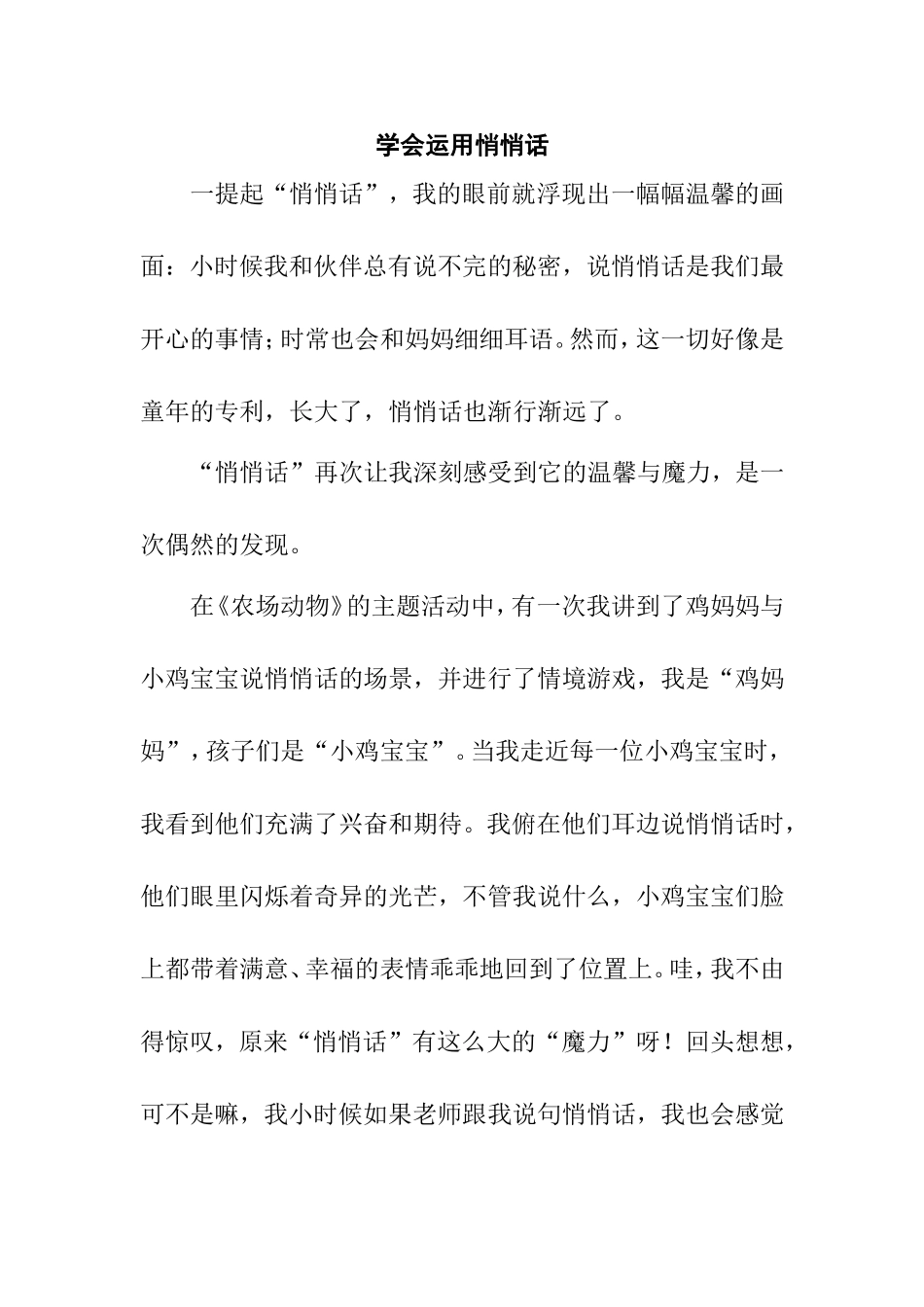 学会运用悄悄话

一提起“悄悄话”，我的眼前就浮现出一幅幅温馨的画面：小时候我和伙伴总有说不完的秘密，说悄悄话是我们最开心的事情；时常也会和妈妈细细耳语。然而，这一切好像是童年的专利，长大了，悄悄话也渐行渐远了。

“悄悄话”再次让我深刻感受到它的温馨与魔力，是一次偶然的发现。

在《农场动物》的主题活动中，有一次我讲到了鸡妈妈与小鸡宝宝说悄悄话的场景，并进行了情境游戏，我是“鸡妈妈”，孩子们是“小鸡宝宝”。当我走近每一位小鸡宝宝时，我看到他们充满了兴奋和期待。我俯在他们耳边说悄悄话时，他们眼里闪烁着奇异的光芒，不管我说什么，小鸡宝宝们脸上都带着满意、幸福的表情乖乖地回到了位置上。哇，我不由得惊叹，原来“悄悄话”有这么大的“魔力”呀！回头想想，可不是嘛，我小时候如果老师跟我说句悄悄话，我也会感觉